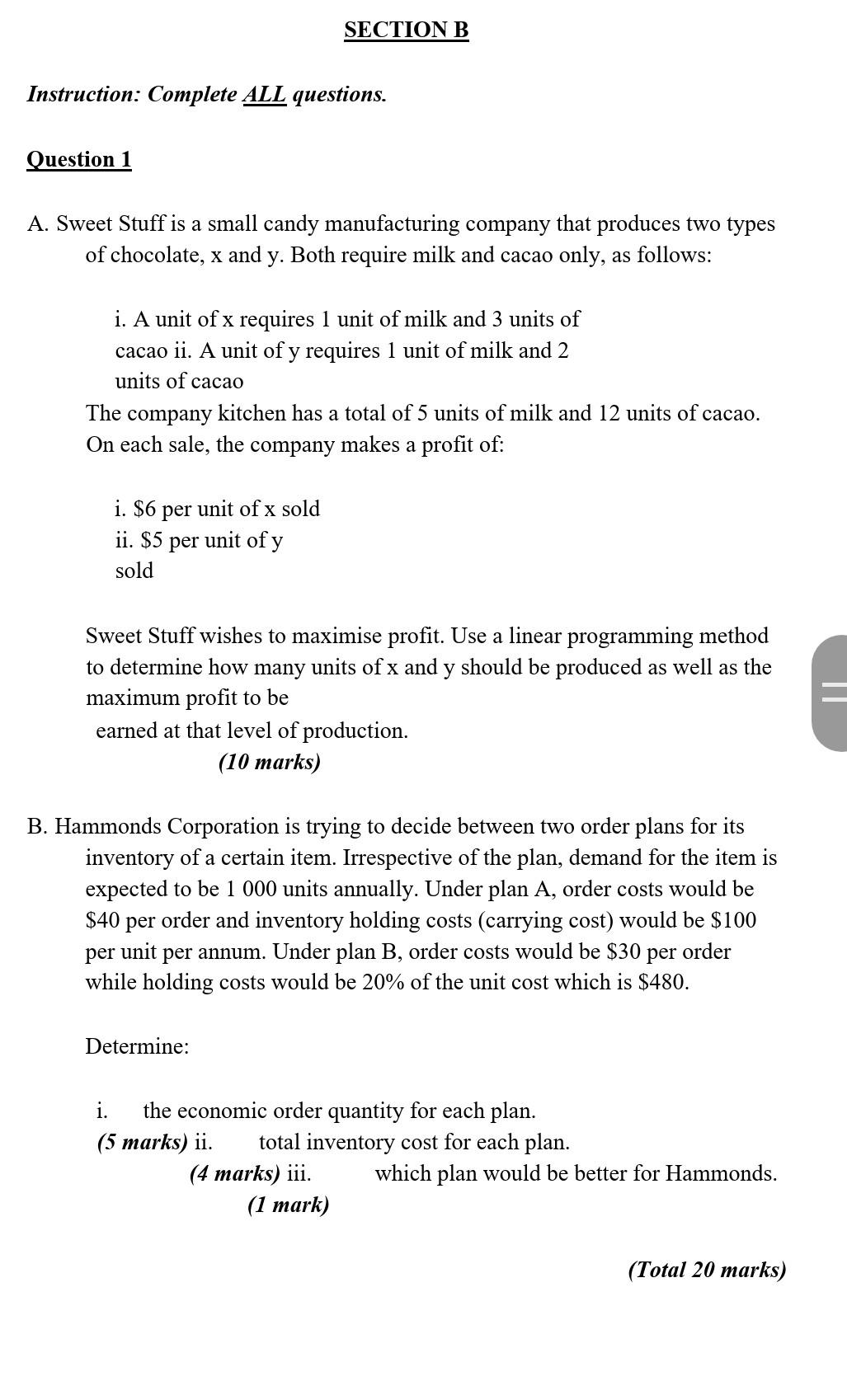 SECTION B

Instruction: Complete ALL questions.

Question 1

A. Sweet Stuff is a small candy manufacturing company that produces two types of chocolate, x and y. Both require milk and cacao only, as follows:

i. A unit of x requires 1 unit of milk and 3 units of cacao ii. A unit of y requires 1 unit of milk and 2 units of cacao

The company kitchen has a total of 5 units of milk and 12 units of cacao. On each sale, the company makes a profit of:

i. \$6 per unit of x sold
ii. \$5 per unit of y sold

Sweet Stuff wishes to maximise profit. Use a linear programming method to determine how many units of x and y should be produced as well as the maximum profit to be earned at that level of production.
(10 marks)

B. Hammonds Corporation is trying to decide between two order plans for its inventory of a certain item. Irrespective of the plan, demand for the item is expected to be 1 000 units annually. Under plan A, order costs would be \$40 per order and inventory holding costs (carrying cost) would be \$100 per unit per annum. Under plan B, order costs would be \$30 per order while holding costs would be 20% of the unit cost which is \$480.

Determine:

i. the economic order quantity for each plan.
(5 marks) ii. total inventory cost for each plan.
(4 marks) iii. which plan would be better for Hammonds.
(1 mark)

(Total 20 marks)